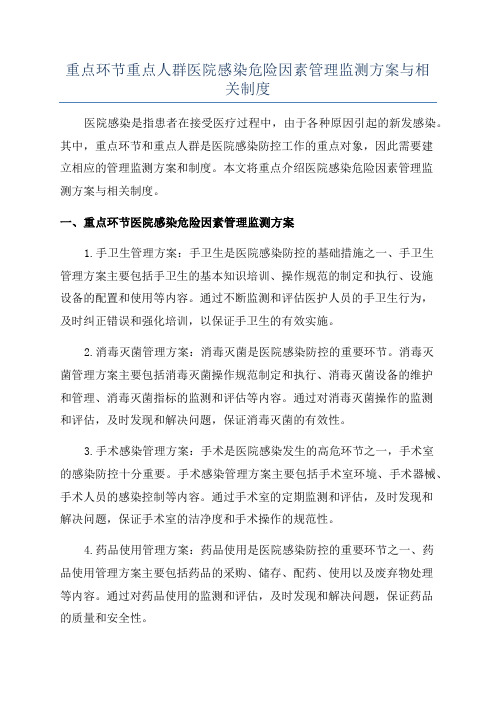 重点环节重点人群医院感染危险因素管理监测方案与相关制度

医院感染是指患者在接受医疗过程中，由于各种原因引起的新发感染。其中，重点环节和重点人群是医院感染防控工作的重点对象，因此需要建立相应的管理监测方案和制度。本文将重点介绍医院感染危险因素管理监测方案与相关制度。

一、重点环节医院感染危险因素管理监测方案

1.手卫生管理方案：手卫生是医院感染防控的基础措施之一、手卫生管理方案主要包括手卫生的基本知识培训、操作规范的制定和执行、设施设备的配置和使用等内容。通过不断监测和评估医护人员的手卫生行为，及时纠正错误和强化培训，以保证手卫生的有效实施。

2.消毒灭菌管理方案：消毒灭菌是医院感染防控的重要环节。消毒灭菌管理方案主要包括消毒灭菌操作规范制定和执行、消毒灭菌设备的维护和管理、消毒灭菌指标的监测和评估等内容。通过对消毒灭菌操作的监测和评估，及时发现和解决问题，保证消毒灭菌的有效性。

3.手术感染管理方案：手术是医院感染发生的高危环节之一，手术室的感染防控十分重要。手术感染管理方案主要包括手术室环境、手术器械、手术人员的感染控制等内容。通过手术室的定期监测和评估，及时发现和解决问题，保证手术室的洁净度和手术操作的规范性。

4.药品使用管理方案：药品使用是医院感染防控的重要环节之一、药品使用管理方案主要包括药品的采购、储存、配药、使用以及废弃物处理等内容。通过对药品使用的监测和评估，及时发现和解决问题，保证药品的质量和安全性。